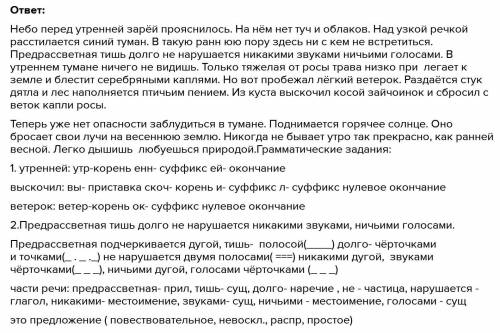 **Ответ:**

Небо перед утренней зарёй прояснилось. На нём нет туч и облаков. Над узкой речкой расстилается синий туман. В такую ранн юю пору здесь ни с кем не встретиться. Предрассветная тишь долго не нарушается никакими звуками ничьими голосами. В утреннем тумане ничего не видишь. Только тяжелая от росы трава низко при легает к земле и блестит серебряными каплями. Но вот пробежал лёгкий ветерок. Раздаётся стук дятла и лес наполняется птичьим пением. Из куста выскочил косой зайчоинок и сбросил с веток капли росы.

Теперь уже нет опасности заблудиться в тумане. Поднимается горячее солнце. Оно бросает свои лучи на весеннюю землю. Никогда не бывает утро так прекрасно, как ранней весной. Легко дышишь любуешься природой.Грамматические задания:

1. утренней: утр-корень енн- суффикс ей- окончание

выскочил: вы- приставка скоч- корень и- суффикс л- суффикс нулевое окончание

ветерок: ветер-корень ок- суффикс нулевое окончание

2.Предрассветная тишь долго не нарушается никакими звуками, ничьими голосами.

Предрассветная подчеркивается дугой, тишь- полосой(_____) долго- чёрточками и точками(_ . _ ._) не нарушается двумя полосами( ===) никакими дугой, звуками чёрточками(_ _ _), ничьими дугой, голосами чёрточками (_ _ _)

части речи: предрассветная- прил, тишь- сущ, долго- наречие , не - частица, нарушается - глагол, никакими- местоимение, звуками- сущ, ничьими - местоимение, голосами - сущ

это предложение ( повествовательное, невоскл., распр, простое)